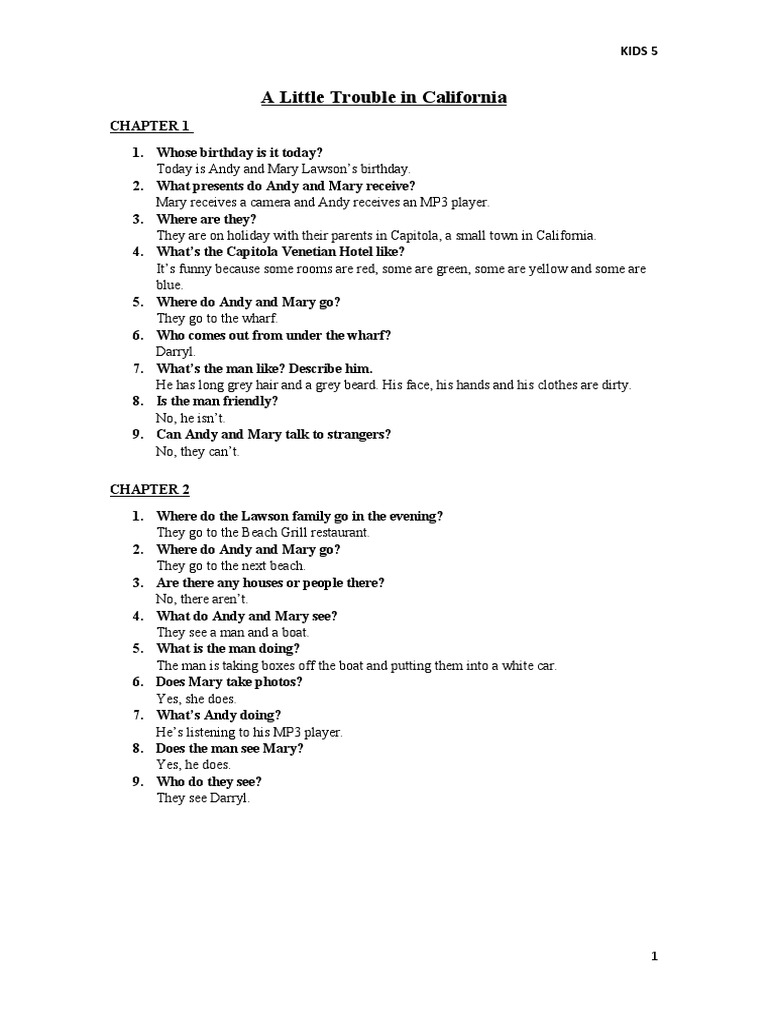 KIDS 5

A Little Trouble in California

CHAPTER 1

1. Whose birthday is it today?
Today is Andy and Mary Lawson's birthday.
2. What presents do Andy and Mary receive?
Mary receives a camera and Andy receives an MP3 player.
3. Where are they?
They are on holiday with their parents in Capitola, a small town in California.
4. What's the Capitola Venetian Hotel like?
It's funny because some rooms are red, some are green, some are yellow and some are blue.
5. Where do Andy and Mary go?
They go to the wharf.
6. Who comes out from under the wharf?
Darryl.
7. What's the man like? Describe him.
He has long grey hair and a grey beard. His face, his hands and his clothes are dirty.
8. Is the man friendly?
No, he isn't.
9. Can Andy and Mary talk to strangers?
No, they can't.

CHAPTER 2

1. Where do the Lawson family go in the evening?
They go to the Beach Grill restaurant.
2. Where do Andy and Mary go?
They go to the next beach.
3. Are there any houses or people there?
No, there aren't.
4. What do Andy and Mary see?
They see a man and a boat.
5. What is the man doing?
The man is taking boxes off the boat and putting them into a white car.
6. Does Mary take photos?
Yes, she does.
7. What's Andy doing?
He's listening to his MP3 player.
8. Does the man see Mary?
Yes, he does.
9. Who do they see?
They see Darryl.

1